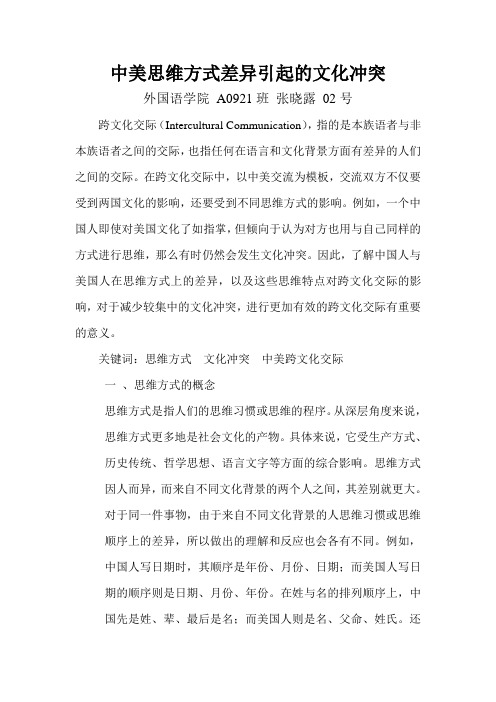 中美思维方式差异引起的文化冲突

外国语学院 A0921 班 张晓露 02 号

跨文化交际（Intercultural Communication），指的是本族语者与非本族语者之间的交际，也指任何在语言和文化背景方面有差异的人们之间的交际。在跨文化交际中，以中美交流为模板，交流双方不仅要受到两国文化的影响，还要受到不同思维方式的影响。例如，一个中国人即使对美国文化了如指掌，但倾向于认为对方也用与自己同样的方式进行思维，那么有时仍然会发生文化冲突。因此，了解中国人与美国人在思维方式上的差异，以及这些思维特点对跨文化交际的影响，对于减少较集中的文化冲突，进行更加有效的跨文化交际有重要的意义。

关键词：思维方式　文化冲突　中美跨文化交际

一 、思维方式的概念

思维方式是指人们的思维习惯或思维的程序。从深层角度来说，思维方式更多地是社会文化的产物。具体来说，它受生产方式、历史传统、哲学思想、语言文字等方面的综合影响。思维方式因人而异，而来自不同文化背景的两个人之间，其差别就更大。对于同一件事物，由于来自不同文化背景的人思维习惯或思维顺序上的差异，所以做出的理解和反应也会各有不同。例如，中国人写日期时，其顺序是年份、月份、日期；而美国人写日期的顺序则是日期、月份、年份。在姓与名的排列顺序上，中国先是姓、辈、最后是名；而美国人则是名、父命、姓氏。还